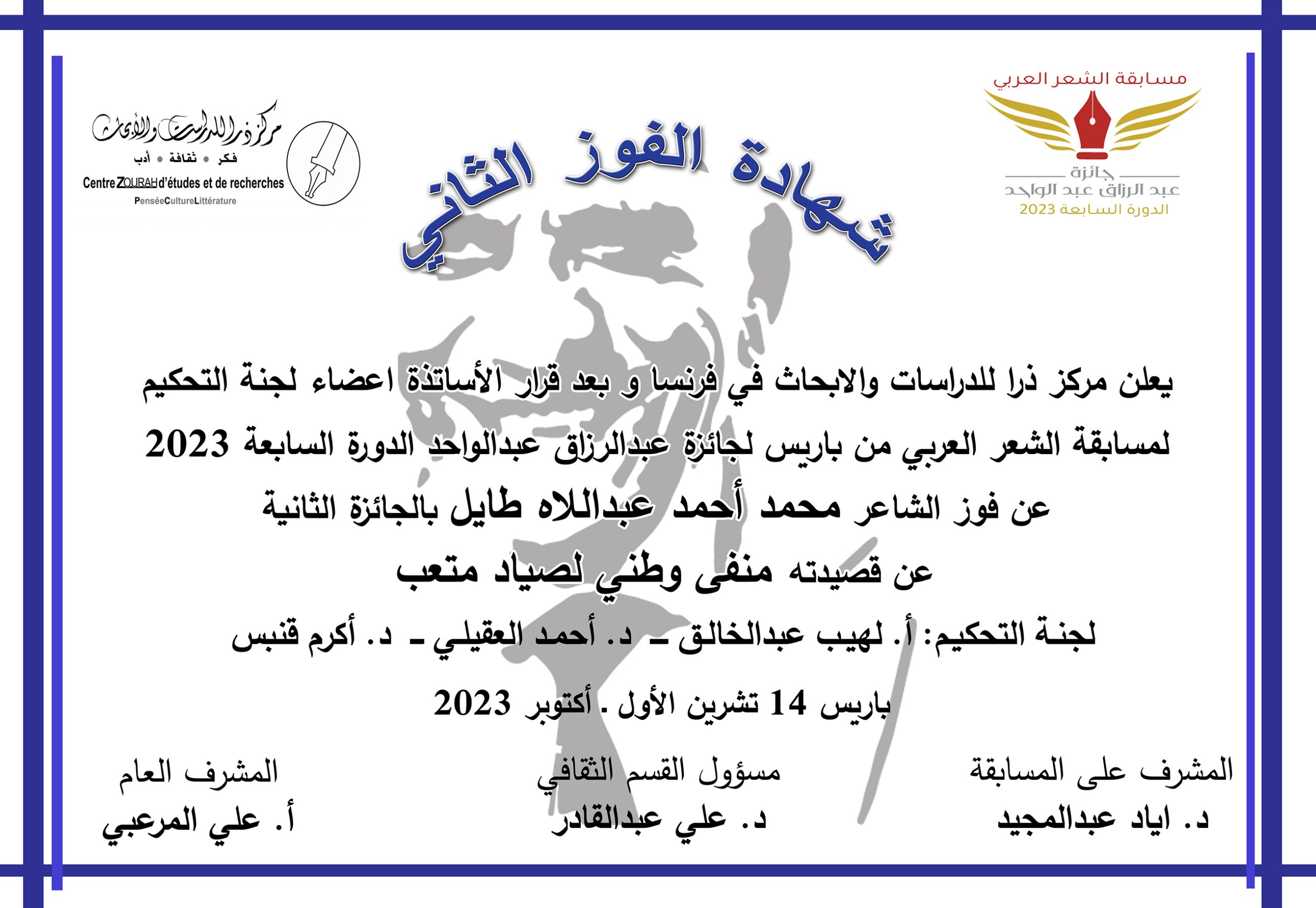 مسابقة الشعر العربي
جائزة
عبد الرزاق عبد الواحد
الدورة السابعة 2023

شهادة الفوز الثاني

مركز ذرا للدراسات والأبحاث
فكر • ثقافة • أدب
Centre ZOURAH d'études et de recherches
PenséeCultureLittérature

يعلن مركز ذرا للدراسات والابحاث في فرنسا و بعد قرار الأساتذة اعضاء لجنة التحكيم لمسابقة الشعر العربي من باريس لجائزة عبدالرزاق عبدالواحد الدورة السابعة 2023 عن فوز الشاعر محمد أحمد عبداللاه طايل بالجائزة الثانية

عن قصيدته منفى وطني لصياد متعب

لجنة التحكيم: أ. لهيب عبدالخالق ـ د. أحمد العقيلي ـ د. أكرم قنبس

باريس 14 تشرين الأول . أكتوبر 2023

المشرف على المسابقة
د. اياد عبدالمجيد

مسؤول القسم الثقافي
د. علي عبدالقادر

المشرف العام
أ. علي المرعبي